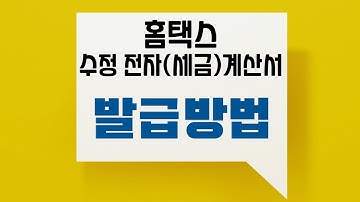 홈택스
수정 전자(세금)계산서

발급방법